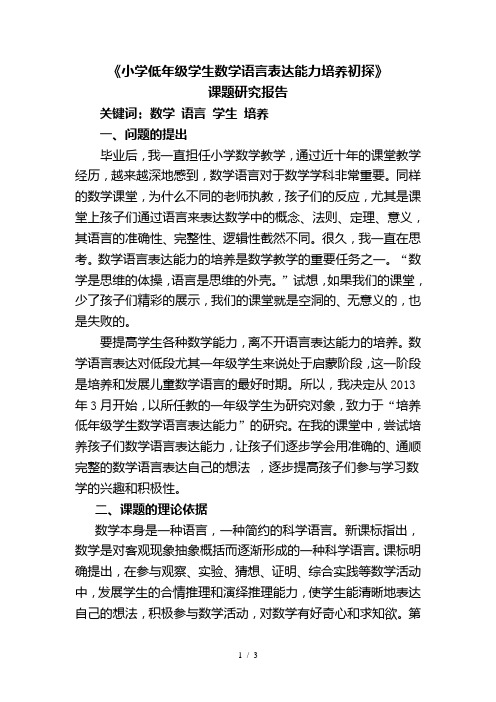 《小学低年级学生数学语言表达能力培养初探》
课题研究报告

关键词：数学 语言 学生 培养

一、问题的提出

毕业后，我一直担任小学数学教学，通过近十年的课堂教学经历，越来越深地感到，数学语言对于数学学科非常重要。同样的数学课堂，为什么不同的老师执教，孩子们的反应，尤其是课堂上孩子们通过语言来表达数学中的概念、法则、定理、意义，其语言的准确性、完整性、逻辑性截然不同。很久，我一直在思考。数学语言表达能力的培养是数学教学的重要任务之一。“数学是思维的体操，语言是思维的外壳。”试想，如果我们的课堂，少了孩子们精彩的展示，我们的课堂就是空洞的、无意义的，也是失败的。

要提高学生各种数学能力，离不开语言表达能力的培养。数学语言表达对低段尤其一年级学生来说处于启蒙阶段，这一阶段是培养和发展儿童数学语言的最好时期。所以，我决定从 2013 年 3 月开始，以所任教的一年级学生为研究对象，致力于“培养低年级学生数学语言表达能力”的研究。在我的课堂中，尝试培养孩子们数学语言表达能力，让孩子们逐步学会用准确的、通顺完整的数学语言表达自己的想法 ，逐步提高孩子们参与学习数学的兴趣和积极性。

二、课题的理论依据

数学本身是一种语言，一种简约的科学语言。新课标指出，数学是对客观现象抽象概括而逐渐形成的一种科学语言。课标明确提出，在参与观察、实验、猜想、证明、综合实践等数学活动中，发展学生的合情推理和演绎推理能力，使学生能清晰地表达自己的想法，积极参与数学活动，对数学有好奇心和求知欲。第

1 / 3